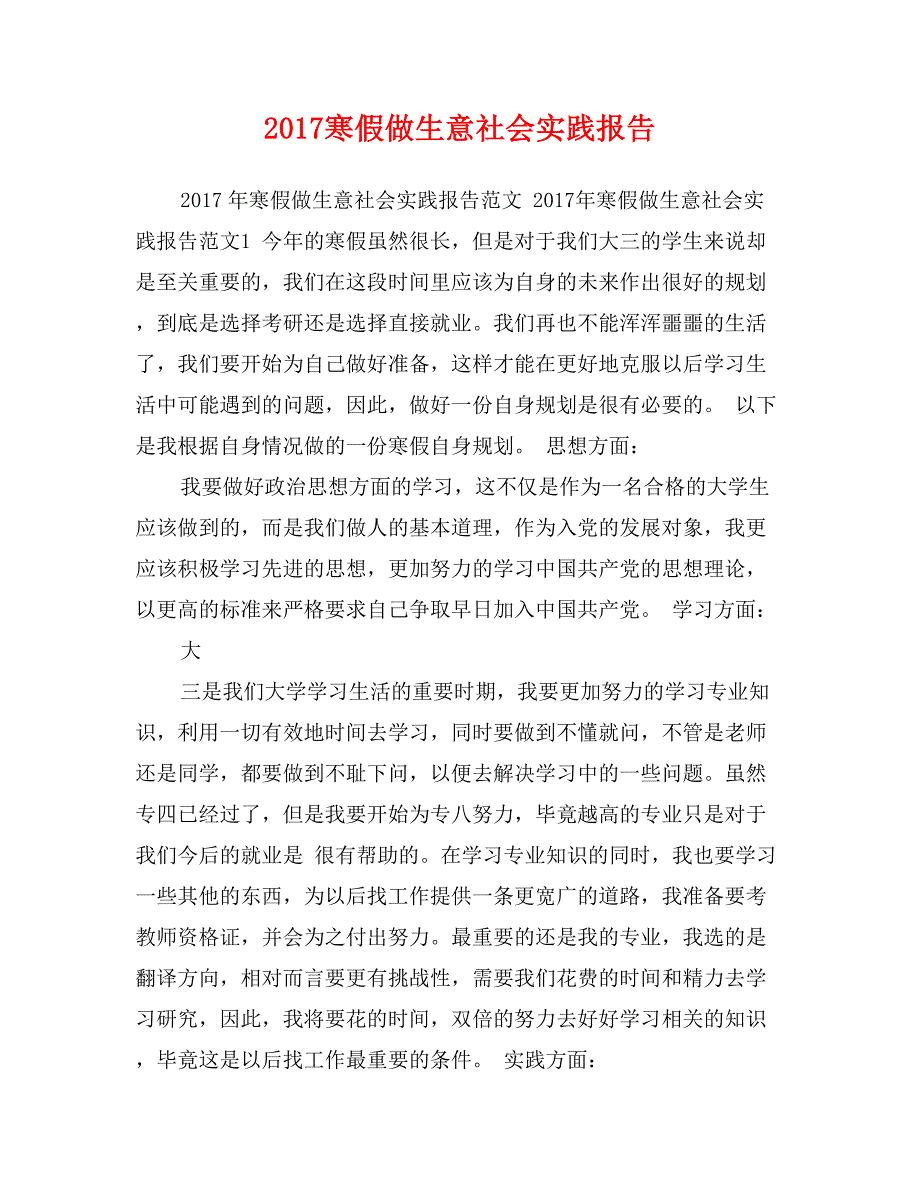 2017寒假做生意社会实践报告

2017 年寒假做生意社会实践报告范文 2017年寒假做生意社会实践报告范文1 今年的寒假虽然很长，但是对于我们大三的学生来说却是至关重要的，我们在这段时间里应该为自身的未来作出很好的规划，到底是选择考研还是选择直接就业。我们再也不能浑浑噩噩的生活了，我们要开始为自己做好准备，这样才能在更好地克服以后学习生活中可能遇到的问题，因此，做好一份自身规划是很有必要的。 以下是我根据自身情况做的一份寒假自身规划。 思想方面：

我要做好政治思想方面的学习，这不仅是作为一名合格的大学生应该做到的，而是我们做人的基本道理，作为入党的发展对象，我更应该积极学习先进的思想，更加努力的学习中国共产党的思想理论，以更高的标准来严格要求自己争取早日加入中国共产党。 学习方面：

大

三是我们大学学习生活的重要时期，我要更加努力的学习专业知识，利用一切有效地时间去学习，同时要做到不懂就问，不管是老师还是同学，都要做到不耻下问，以便去解决学习中的一些问题。虽然专四已经过了，但是我要开始为专八努力，毕竟越高的专业只是对于我们今后的就业是 很有帮助的。在学习专业知识的同时，我也要学习一些其他的东西，为以后找工作提供一条更宽广的道路，我准备要考教师资格证，并会为之付出努力。最重要的还是我的专业，我选的是翻译方向，相对而言要更有挑战性，需要我们花费的时间和精力去学习研究，因此，我将要花的时间，双倍的努力去好好学习相关的知识，毕竟这是以后找工作最重要的条件。 实践方面：